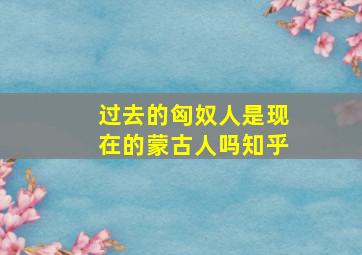 过去的匈奴人是现在的蒙古人吗知乎